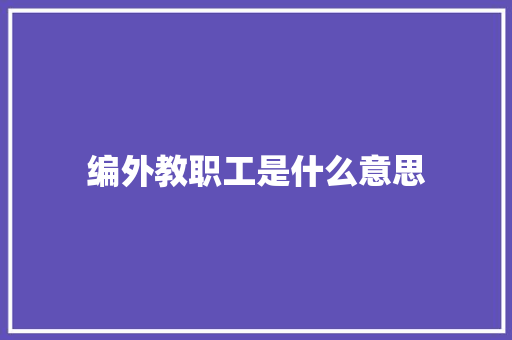 编外教职工是什么意思